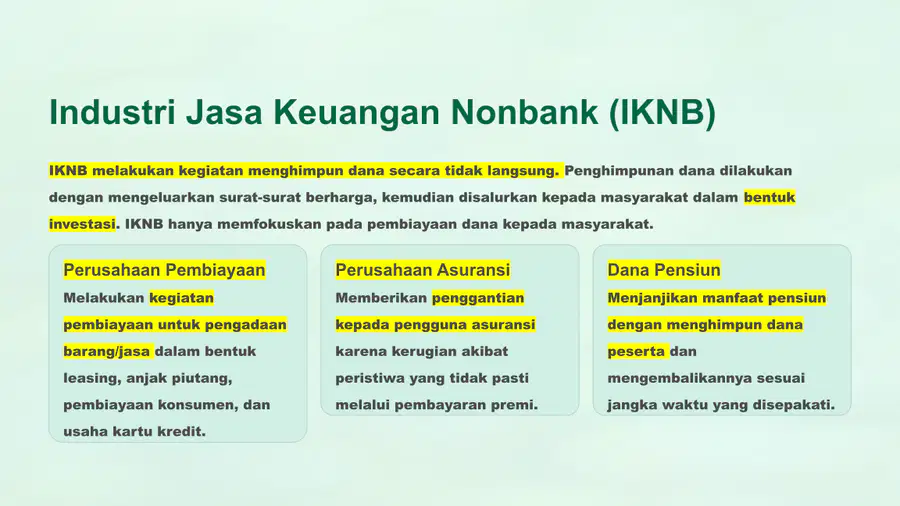 Industri Jasa Keuangan Nonbank (IKNB)

IKNB melakukan kegiatan menghimpun dana secara tidak langsung. Penghimpunan dana dilakukan dengan mengeluarkan surat-surat berharga, kemudian disalurkan kepada masyarakat dalam bentuk investasi. IKNB hanya memfokuskan pada pembiayaan dana kepada masyarakat.

Perusahaan Pembiayaan
Melakukan kegiatan pembiayaan untuk pengadaan barang/jasa dalam bentuk leasing, anjak piutang, pembiayaan konsumen, dan usaha kartu kredit.

Perusahaan Asuransi
Memberikan penggantian kepada pengguna asuransi karena kerugian akibat peristiwa yang tidak pasti melalui pembayaran premi.

Dana Pensiun
Menjanjikan manfaat pensiun dengan menghimpun dana peserta dan mengembalikannya sesuai jangka waktu yang disepakati.